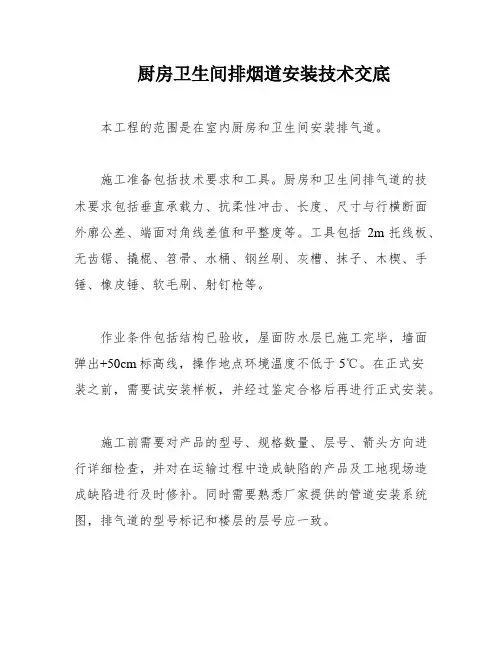 厨房卫生间排烟道安装技术交底

本工程的范围是在室内厨房和卫生间安装排气道。

施工准备包括技术要求和工具。厨房和卫生间排气道的技术要求包括垂直承载力、抗柔性冲击、长度、尺寸与行横断面外廓公差、端面对角线差值和平整度等。工具包括 2m 托线板、无齿锯、撬棍、笤帚、水桶、钢丝刷、灰槽、抹子、木楔、手锤、橡皮锤、软毛刷、射钉枪等。

作业条件包括结构已验收，屋面防水层已施工完毕，墙面弹出+50cm 标高线，操作地点环境温度不低于 5℃。在正式安装之前，需要试安装样板，并经过鉴定合格后再进行正式安装。

施工前需要对产品的型号、规格数量、层号、箭头方向进行详细检查，并对在运输过程中造成缺陷的产品及工地现场造成缺陷进行及时修补。同时需要熟悉厂家提供的管道安装系统图，排气道的型号标记和楼层的层号应一致。